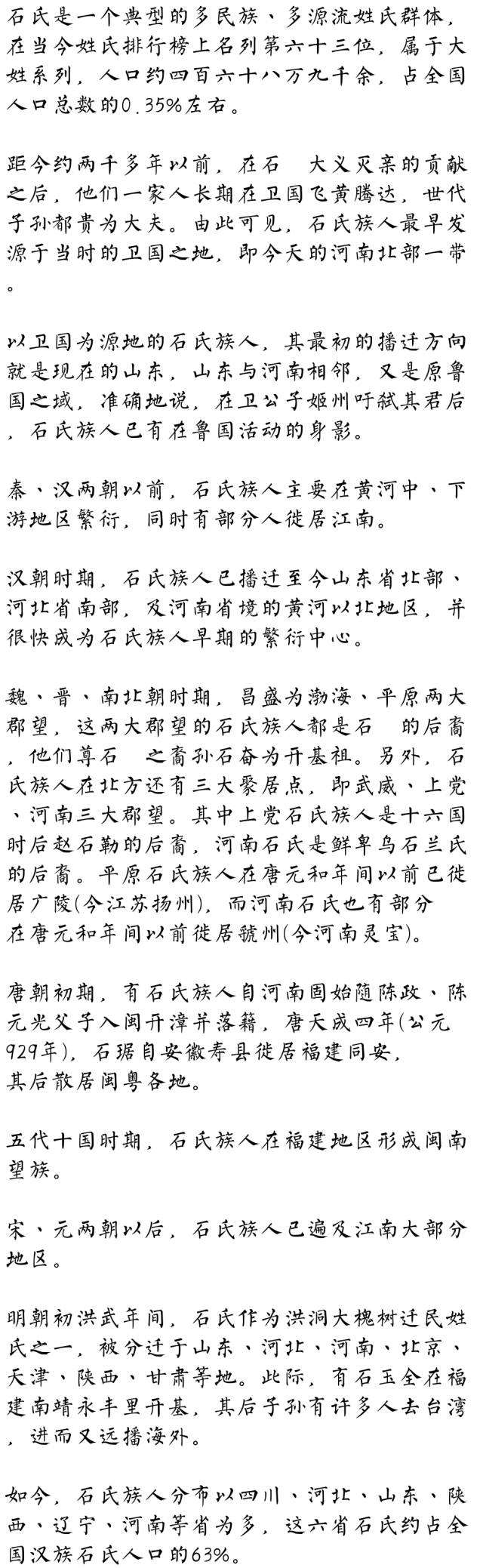 石氏是一个典型的多民族、多源流姓氏群体，在当今姓氏排行榜上名列第六十三位，属于大姓系列，人口约四百六十八万九千余，占全国人口总数的0.35%左右。

距今约两千多年以前，在石　大义灭亲的贡献之后，他们一家人长期在卫国飞黄腾达，世代子孙都贵为大夫。由此可见，石氏族人最早发源于当时的卫国之地，即今天的河南北部一带。

以卫国为源地的石氏族人，其最初的播迁方向就是现在的山东，山东与河南相邻，又是原鲁国之域，准确地说，在卫公子姬州吁弑其君后，石氏族人已有在鲁国活动的身影。

秦、汉两朝以前，石氏族人主要在黄河中、下游地区繁衍，同时有部分人徙居江南。

汉朝时期，石氏族人已播迁至今山东省北部、河北省南部，及河南省境的黄河以北地区，并很快成为石氏族人早期的繁衍中心。

魏、晋、南北朝时期，昌盛为渤海、平原两大郡望，这两大郡望的石氏族人都是石　的后裔，他们尊石　之裔孙石奋为开基祖。另外，石氏族人在北方还有三大聚居点，即武威、上党、河南三大郡望。其中上党石氏族人是十六国时后赵石勒的后裔，河南石氏是鲜卑乌石兰氏的后裔。平原石氏族人在唐元和年间以前已徙居广陵(今江苏扬州)，而河南石氏也有部分在唐元和年间以前徙居虢州(今河南灵宝)。

唐朝初期，有石氏族人自河南固始随陈政、陈元光父子入闽开漳并落籍，唐天成四年(公元929年)，石琚自安徽寿县徙居福建同安，其后散居闽粤各地。

五代十国时期，石氏族人在福建地区形成闽南望族。

宋、元两朝以后，石氏族人已遍及江南大部分地区。

明朝初洪武年间，石氏作为洪洞大槐树迁民姓氏之一，被分迁于山东、河北、河南、北京、天津、陕西、甘肃等地。此际，有石玉全在福建南靖永丰里开基，其后子孙有许多人去台湾，进而又远播海外。

如今，石氏族人分布以四川、河北、山东、陕西、辽宁、河南等省为多，这六省石氏约占全国汉族石氏人口的63%。